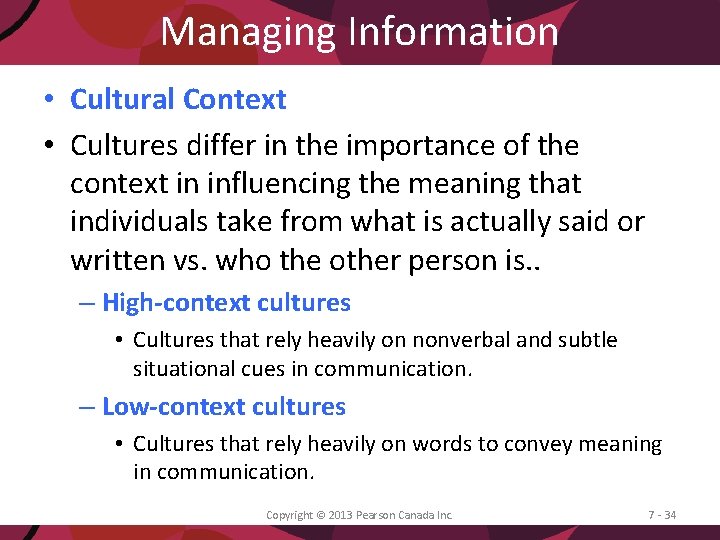 Managing Information

• Cultural Context

• Cultures differ in the importance of the context in influencing the meaning that individuals take from what is actually said or written vs. who the other person is..

– High-context cultures

• Cultures that rely heavily on nonverbal and subtle situational cues in communication.

– Low-context cultures

• Cultures that rely heavily on words to convey meaning in communication.

Copyright © 2013 Pearson Canada Inc. 7 - 34